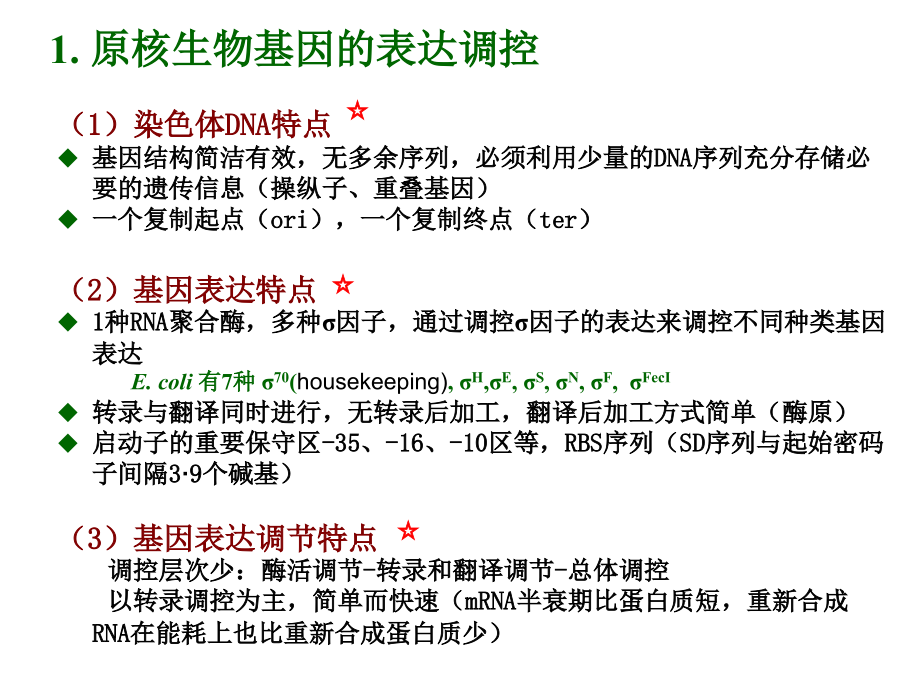 1. 原核生物基因的表达调控

（1）染色体DNA特点 ☆

◆ 基因结构简洁有效，无多余序列，必须利用少量的DNA序列充分存储必要的遗传信息（操纵子、重叠基因）

◆ 一个复制起点（ori），一个复制终点（ter）

（2）基因表达特点 ☆

◆ 1种RNA聚合酶，多种σ因子，通过调控σ因子的表达来调控不同种类基因表达

E. coli 有7种 $\sigma^{70}$(housekeeping), $\sigma^{H}$,$\sigma^{E}$, $\sigma^{S}$, $\sigma^{N}$, $\sigma^{F}$, $\sigma^{FecI}$

◆ 转录与翻译同时进行，无转录后加工，翻译后加工方式简单（酶原）

◆ 启动子的重要保守区-35、-16、-10区等，RBS序列（SD序列与起始密码子间隔3·9个碱基）

（3）基因表达调节特点 ☆

调控层次少：酶活调节-转录和翻译调节-总体调控

以转录调控为主，简单而快速（mRNA半衰期比蛋白质短，重新合成RNA在能耗上也比重新合成蛋白质少）